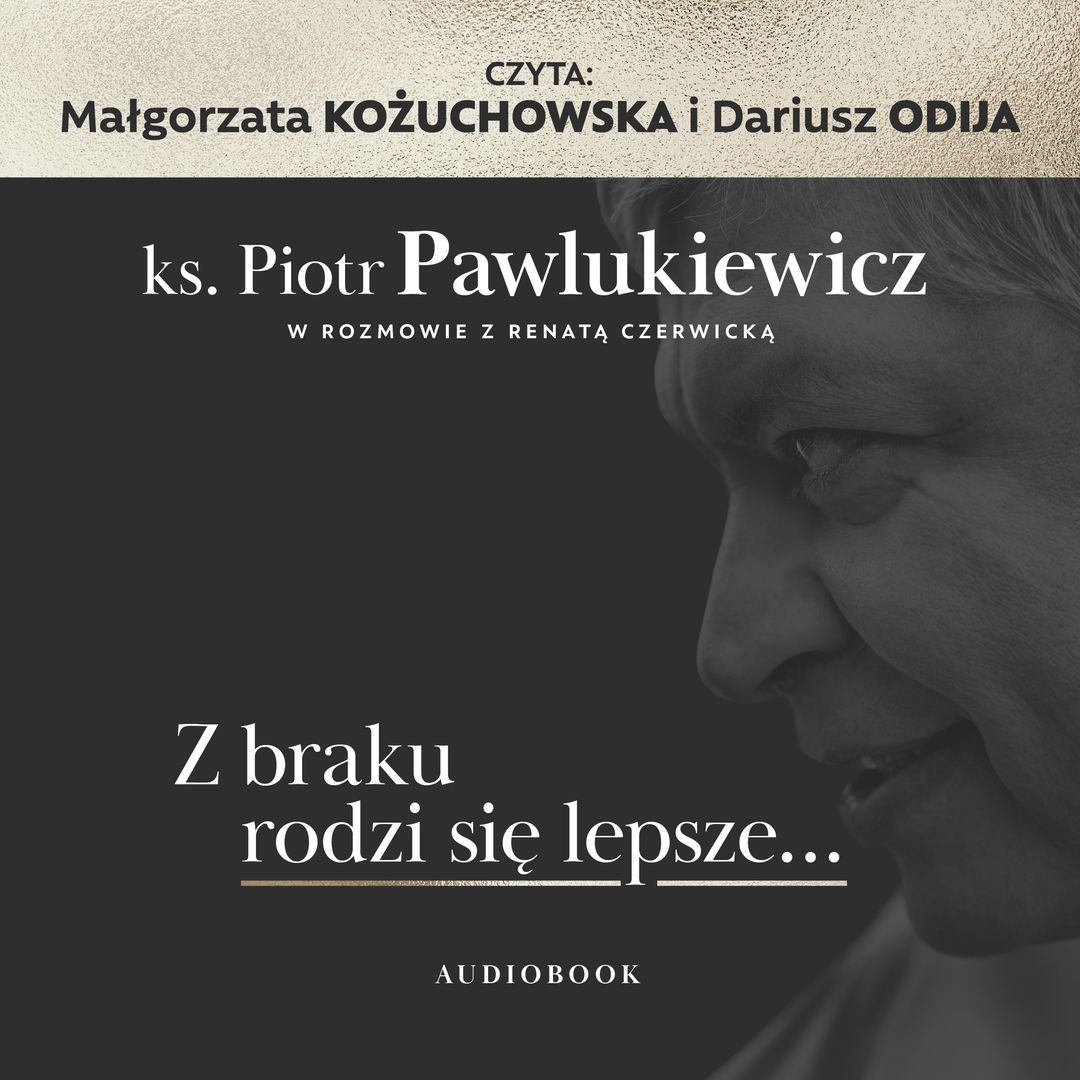 CZYTA:
Małgorzata KOŻUCHOWSKA i Dariusz ODIJA

ks. Piotr Pawlukiewicz

W ROZMOWIE Z RENATĄ CZERWICKĄ

Z braku
rodzi się lepsze...

AUDIOBOOK